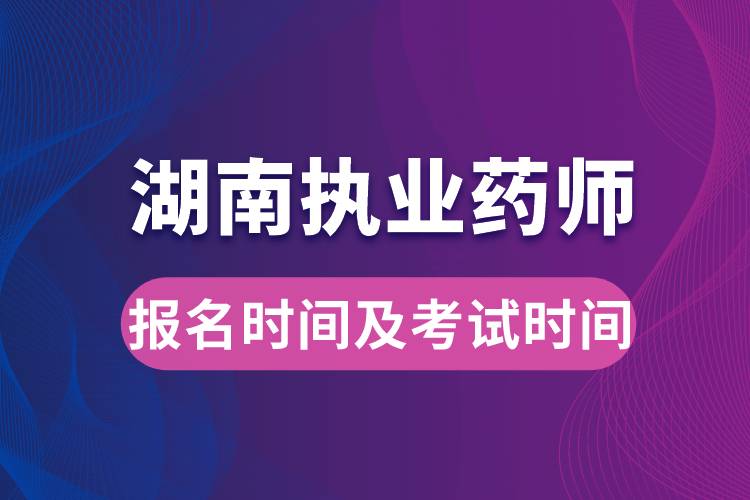 湖南执业药师

报名时间及考试时间